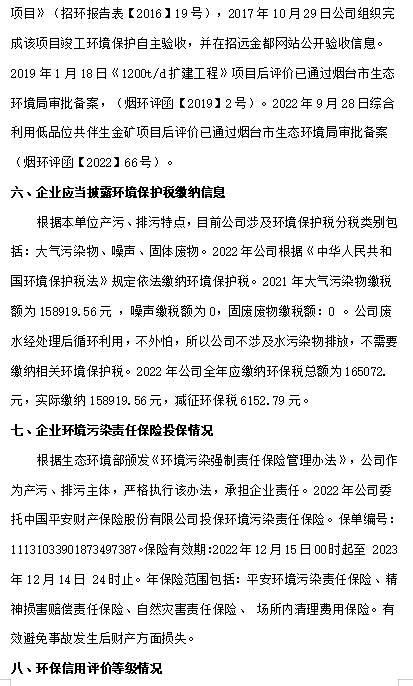 项目》（招环报告表【2016】19号），2017年10月29日公司组织完成该项目竣工环境保护自主验收，并在招远金都网站公开验收信息。2019年1月18日《1200t/d扩建工程》项目后评价已通过烟台市生态环境局审批备案，（烟环评函【2019】2号）。2022年9月28日综合利用低品位共伴生金矿项目后评价已通过烟台市生态环境局审批备案（烟环评函【2022】66号）。

六、企业应当披露环境保护税缴纳信息

根据本单位产污、排污特点，目前公司涉及环境保护税分税类别包括：大气污染物、噪声、固体废物。2022年公司根据《中华人民共和国环境保护税法》规定依法缴纳环境保护税。2021年大气污染物缴税额为158919.56元，噪声缴税额为0，固废废物缴税额：0 。公司废水经处理后循环利用，不外怕，所以公司不涉及水污染物排放，不需要缴纳相关环境保护税。2022年公司全年应缴纳环保税总额为165072.元，实际缴纳158919.56元，减征环保税6152.79元。

七、企业环境污染责任保险投保情况

根据生态环境部颁发《环境污染强制责任保险管理办法》，公司作为产污、排污主体，严格执行该办法，承担企业责任。2022年公司委托中国平安财产保险股份有限公司投保环境污染责任保险。保单编号：11131033901873497387。保险有效期:2022年12月15日00时起至 2023年12月14日 24时止。年保险范围包括：平安环境污染责任保险、精神损害赔偿责任保险、自然灾害责任保险、 场所内清理费用保险。有效避免事故发生后财产方面损失。

八、环保信用评价等级情况